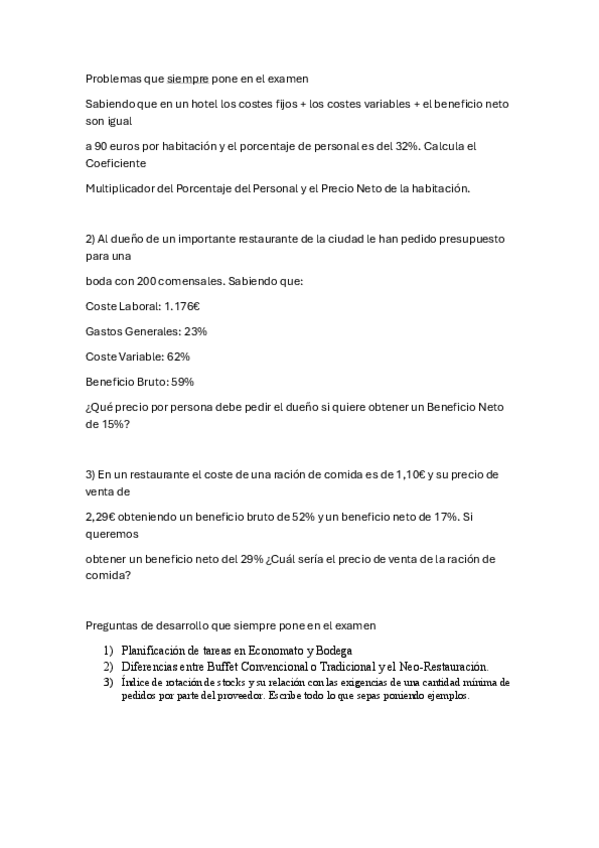 Problemas que siempre pone en el examen

Sabiendo que en un hotel los costes fijos + los costes variables + el beneficio neto son igual

a 90 euros por habitación y el porcentaje de personal es del 32%. Calcula el Coeficiente

Multiplicador del Porcentaje del Personal y el Precio Neto de la habitación.

2) Al dueño de un importante restaurante de la ciudad le han pedido presupuesto para una

boda con 200 comensales. Sabiendo que:

Coste Laboral: 1.176€

Gastos Generales: 23%

Coste Variable: 62%

Beneficio Bruto: 59%

¿Qué precio por persona debe pedir el dueño si quiere obtener un Beneficio Neto de 15%?

3) En un restaurante el coste de una ración de comida es de 1,10€ y su precio de venta de

2,29€ obteniendo un beneficio bruto de 52% y un beneficio neto de 17%. Si queremos

obtener un beneficio neto del 29% ¿Cuál sería el precio de venta de la ración de comida?

Preguntas de desarrollo que siempre pone en el examen

1) Planificación de tareas en Economato y Bodega
2) Diferencias entre Buffet Convencional o Tradicional y el Neo-Restauración.
3) Índice de rotación de stocks y su relación con las exigencias de una cantidad mínima de pedidos por parte del proveedor. Escribe todo lo que sepas poniendo ejemplos.